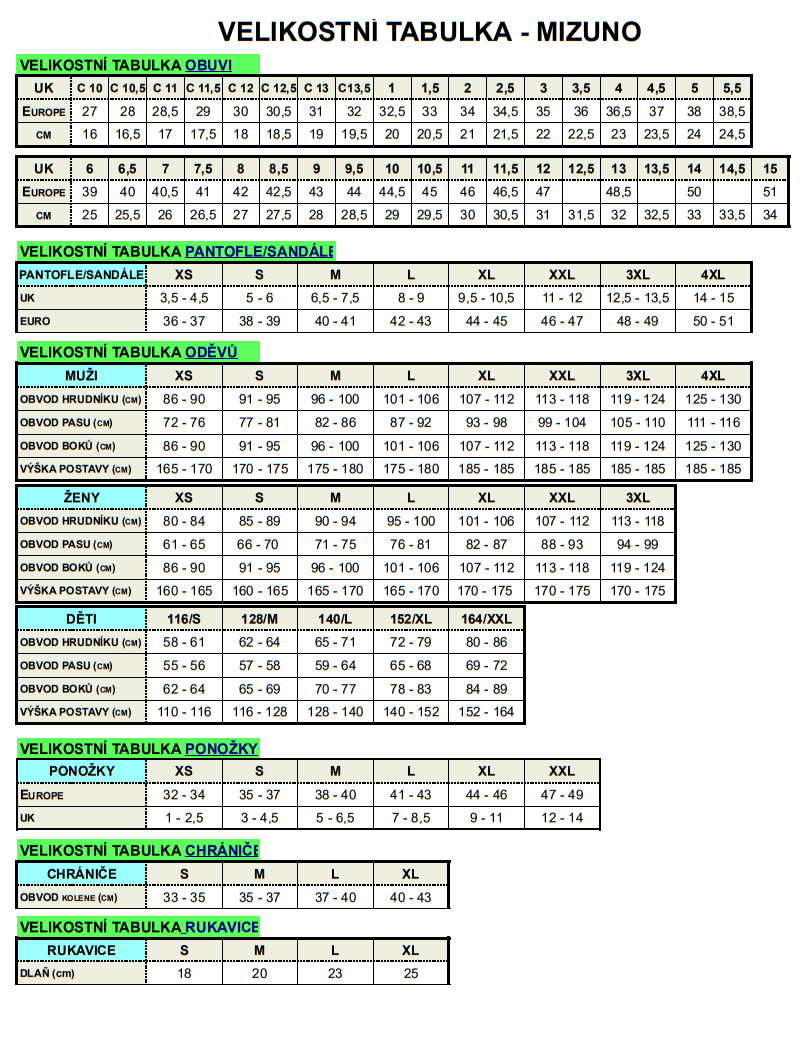 VELIKOSTNÍ TABULKA - MIZUNO

VELIKOSTNÍ TABULKA OBUVI

| UK | C 10 | C 10,5 | C 11 | C 11,5 | C 12 | C 12,5 | C 13 | C13,5 | 1 | 1,5 | 2 | 2,5 | 3 | 3,5 | 4 | 4,5 | 5 | 5,5 |
|---|---|---|---|---|---|---|---|---|---|---|---|---|---|---|---|---|---|---|
| EUROPE | 27 | 28 | 28,5 | 29 | 30 | 30,5 | 31 | 32 | 32,5 | 33 | 34 | 34,5 | 35 | 36 | 36,5 | 37 | 38 | 38,5 |
| CM | 16 | 16,5 | 17 | 17,5 | 18 | 18,5 | 19 | 19,5 | 20 | 20,5 | 21 | 21,5 | 22 | 22,5 | 23 | 23,5 | 24 | 24,5 |

| UK | 6 | 6,5 | 7 | 7,5 | 8 | 8,5 | 9 | 9,5 | 10 | 10,5 | 11 | 11,5 | 12 | 12,5 | 13 | 13,5 | 14 | 14,5 | 15 |
|---|---|---|---|---|---|---|---|---|---|---|---|---|---|---|---|---|---|---|---|
| EUROPE | 39 | 40 | 40,5 | 41 | 42 | 42,5 | 43 | 44 | 44,5 | 45 | 46 | 46,5 | 47 | | 48,5 | | 50 | | 51 |
| CM | 25 | 25,5 | 26 | 26,5 | 27 | 27,5 | 28 | 28,5 | 29 | 29,5 | 30 | 30,5 | 31 | 31,5 | 32 | 32,5 | 33 | 33,5 | 34 |

VELIKOSTNÍ TABULKA PANTOFLE/SANDÁLE

| PANTOFLE/SANDÁLE | XS | S | M | L | XL | XXL | 3XL | 4XL |
|---|---|---|---|---|---|---|---|---|
| UK | 3,5 - 4,5 | 5 - 6 | 6,5 - 7,5 | 8 - 9 | 9,5 - 10,5 | 11 - 12 | 12,5 - 13,5 | 14 - 15 |
| EURO | 36 - 37 | 38 - 39 | 40 - 41 | 42 - 43 | 44 - 45 | 46 - 47 | 48 - 49 | 50 - 51 |

VELIKOSTNÍ TABULKA ODĚVŮ

| MUŽI | XS | S | M | L | XL | XXL | 3XL | 4XL |
|---|---|---|---|---|---|---|---|---|
| OBVOD HRUDNÍKU (CM) | 86 - 90 | 91 - 95 | 96 - 100 | 101 - 106 | 107 - 112 | 113 - 118 | 119 - 124 | 125 - 130 |
| OBVOD PASU (CM) | 72 - 76 | 77 - 81 | 82 - 86 | 87 - 92 | 93 - 98 | 99 - 104 | 105 - 110 | 111 - 116 |
| OBVOD BOKŮ (CM) | 86 - 90 | 91 - 95 | 96 - 100 | 101 - 106 | 107 - 112 | 113 - 118 | 119 - 124 | 125 - 130 |
| VÝŠKA POSTAVY (CM) | 165 - 170 | 170 - 175 | 175 - 180 | 175 - 180 | 185 - 185 | 185 - 185 | 185 - 185 | 185 - 185 |

| ŽENY | XS | S | M | L | XL | XXL | 3XL |
|---|---|---|---|---|---|---|---|
| OBVOD HRUDNÍKU (CM) | 80 - 84 | 85 - 89 | 90 - 94 | 95 - 100 | 101 - 106 | 107 - 112 | 113 - 118 |
| OBVOD PASU (CM) | 61 - 65 | 66 - 70 | 71 - 75 | 76 - 81 | 82 - 87 | 88 - 93 | 94 - 99 |
| OBVOD BOKŮ (CM) | 86 - 90 | 91 - 95 | 96 - 100 | 101 - 106 | 107 - 112 | 113 - 118 | 119 - 124 |
| VÝŠKA POSTAVY (CM) | 160 - 165 | 160 - 165 | 165 - 170 | 165 - 170 | 170 - 175 | 170 - 175 | 170 - 175 |

| DĚTI | 116/S | 128/M | 140/L | 152/XL | 164/XXL |
|---|---|---|---|---|---|
| OBVOD HRUDNÍKU (CM) | 58 - 61 | 62 - 64 | 65 - 71 | 72 - 79 | 80 - 86 |
| OBVOD PASU (CM) | 55 - 56 | 57 - 58 | 59 - 64 | 65 - 68 | 69 - 72 |
| OBVOD BOKŮ (CM) | 62 - 64 | 65 - 69 | 70 - 77 | 78 - 83 | 84 - 89 |
| VÝŠKA POSTAVY (CM) | 110 - 116 | 116 - 128 | 128 - 140 | 140 - 152 | 152 - 164 |

VELIKOSTNÍ TABULKA PONOŽKY

| PONOŽKY | XS | S | M | L | XL | XXL |
|---|---|---|---|---|---|---|
| EUROPE | 32 - 34 | 35 - 37 | 38 - 40 | 41 - 43 | 44 - 46 | 47 - 49 |
| UK | 1 - 2,5 | 3 - 4,5 | 5 - 6,5 | 7 - 8,5 | 9 - 11 | 12 - 14 |

VELIKOSTNÍ TABULKA CHRÁNIČE

| CHRÁNIČE | S | M | L | XL |
|---|---|---|---|---|
| OBVOD KOLENE (CM) | 33 - 35 | 35 - 37 | 37 - 40 | 40 - 43 |

VELIKOSTNÍ TABULKA RUKAVICE

| RUKAVICE | S | M | L | XL |
|---|---|---|---|---|
| DLAŇ (cm) | 18 | 20 | 23 | 25 |